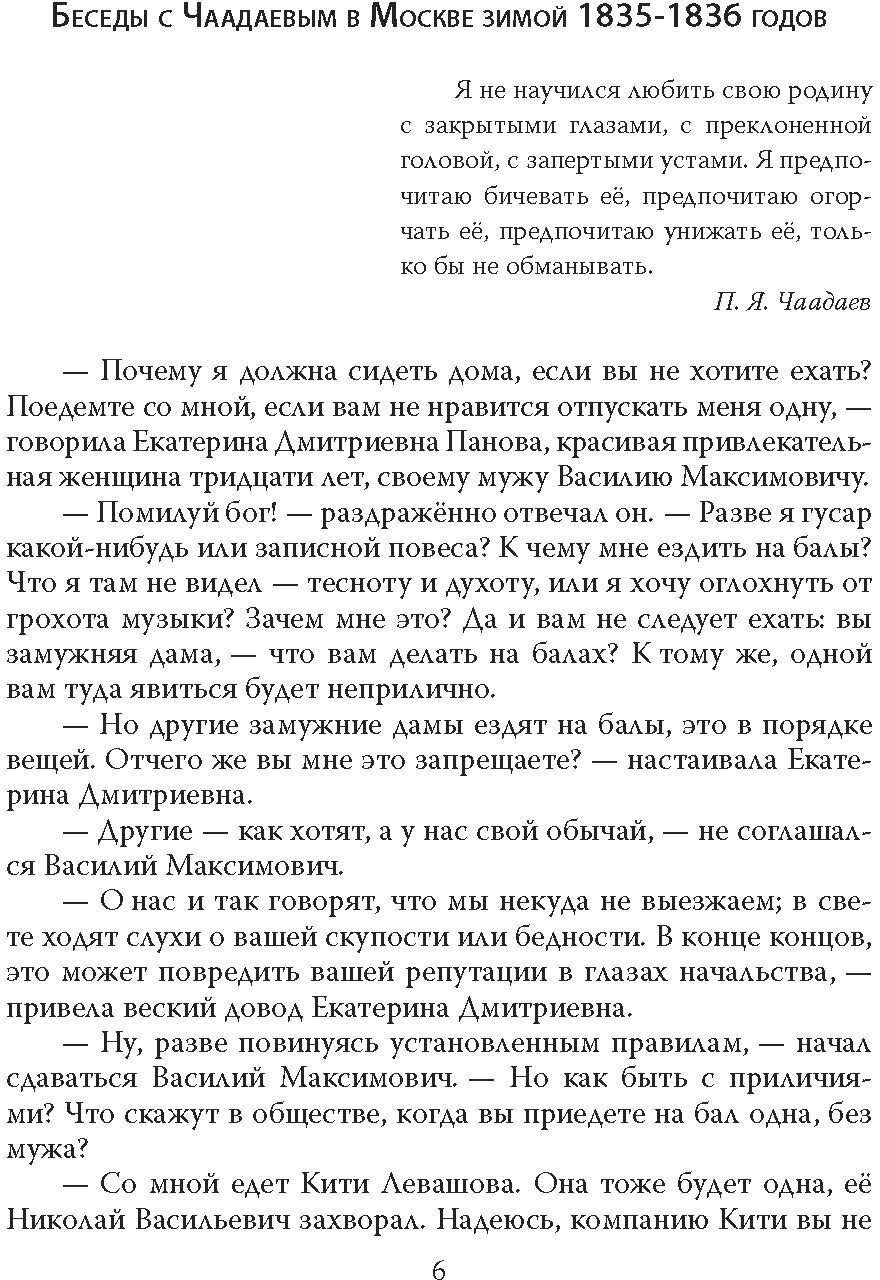 Беседы с Чаадаевым в Москве зимой 1835-1836 годов

Я не научился любить свою родину с закрытыми глазами, с преклоненной головой, с запертыми устами. Я предпочитаю бичевать её, предпочитаю огорчать её, предпочитаю унижать её, только бы не обманывать.

П. Я. Чаадаев

— Почему я должна сидеть дома, если вы не хотите ехать? Поедемте со мной, если вам не нравится отпускать меня одну, — говорила Екатерина Дмитриевна Панова, красивая привлекательная женщина тридцати лет, своему мужу Василию Максимовичу.

— Помилуй бог! — раздражённо отвечал он. — Разве я гусар какой-нибудь или записной повеса? К чему мне ездить на балы? Что я там не видел — тесноту и духоту, или я хочу оглохнуть от грохота музыки? Зачем мне это? Да и вам не следует ехать: вы замужняя дама, — что вам делать на балах? К тому же, одной вам туда явиться будет неприлично.

— Но другие замужние дамы ездят на балы, это в порядке вещей. Отчего же вы мне это запрещаете? — настаивала Екатерина Дмитриевна.

— Другие — как хотят, а у нас свой обычай, — не соглашался Василий Максимович.

— О нас и так говорят, что мы некуда не выезжаем; в свете ходят слухи о вашей скупости или бедности. В конце концов, это может повредить вашей репутации в глазах начальства, — привела веский довод Екатерина Дмитриевна.

— Ну, разве повинуясь установленным правилам, — начал сдаваться Василий Максимович. — Но как быть с приличиями? Что скажут в обществе, когда вы приедете на бал одна, без мужа?

— Со мной едет Кити Левашова. Она тоже будет одна, её Николай Васильевич захворал. Надеюсь, компанию Кити вы не

6